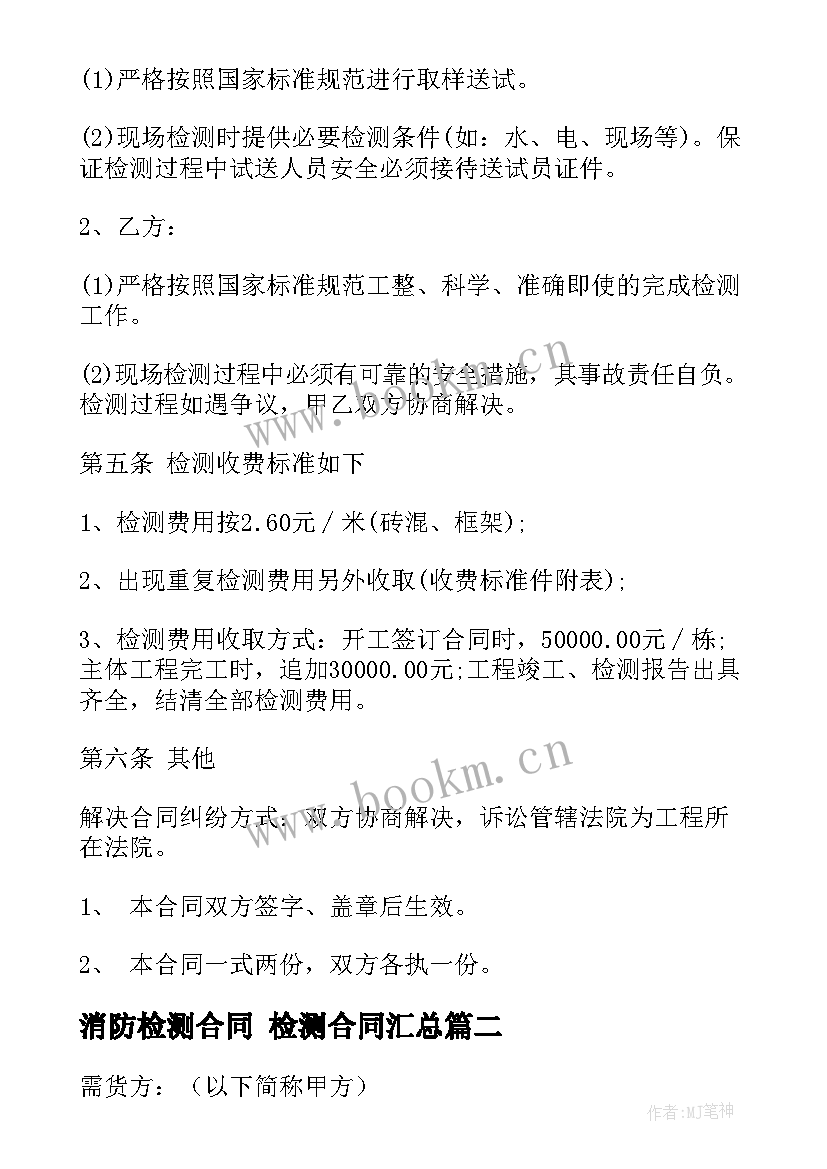 (1)严格按照国家标准规范进行取样送试。

(2)现场检测时提供必要检测条件(如：水、电、现场等)。保证检测过程中试送人员安全必须接待送试员证件。

2、乙方：

(1)严格按照国家标准规范工整、科学、准确即使的完成检测工作。

(2)现场检测过程中必须有可靠的安全措施，其事故责任自负。检测过程如遇争议，甲乙双方协商解决。

第五条 检测收费标准如下

1、检测费用按2.60元／米(砖混、框架);

2、出现重复检测费用另外收取(收费标准件附表);

3、检测费用收取方式：开工签订合同时，50000.00元／栋;主体工程完工时，追加30000.00元;工程竣工、检测报告出具齐全，结清全部检测费用。

第六条 其他

解决合同纠纷方式：双方协商解决，诉讼管辖法院为工程所在法院。

1、 本合同双方签字、盖章后生效。

2、 本合同一式两份，双方各执一份。

消防检测合同 检测合同汇总篇二

需货方：（以下简称甲方）

www.bookm.cn

www.bookm.cn

作者:MJ笔神